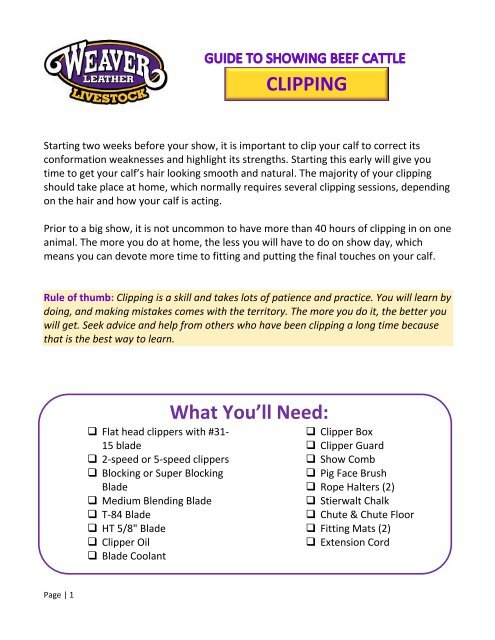 WEAVER LEATHER LIVESTOCK

GUIDE TO SHOWING BEEF CATTLE

CLIPPING

Starting two weeks before your show, it is important to clip your calf to correct its conformation weaknesses and highlight its strengths. Starting this early will give you time to get your calf's hair looking smooth and natural. The majority of your clipping should take place at home, which normally requires several clipping sessions, depending on the hair and how your calf is acting.

Prior to a big show, it is not uncommon to have more than 40 hours of clipping in on one animal. The more you do at home, the less you will have to do on show day, which means you can devote more time to fitting and putting the final touches on your calf.

Rule of thumb: Clipping is a skill and takes lots of patience and practice. You will learn by doing, and making mistakes comes with the territory. The more you do it, the better you will get. Seek advice and help from others who have been clipping a long time because that is the best way to learn.

What You'll Need:

❑ Flat head clippers with #31-15 blade
❑ 2-speed or 5-speed clippers
❑ Blocking or Super Blocking Blade
❑ Medium Blending Blade
❑ T-84 Blade
❑ HT 5/8" Blade
❑ Clipper Oil
❑ Blade Coolant

❑ Clipper Box
❑ Clipper Guard
❑ Show Comb
❑ Pig Face Brush
❑ Rope Halters (2)
❑ Stierwalt Chalk
❑ Chute & Chute Floor
❑ Fitting Mats (2)
❑ Extension Cord

Page | 1